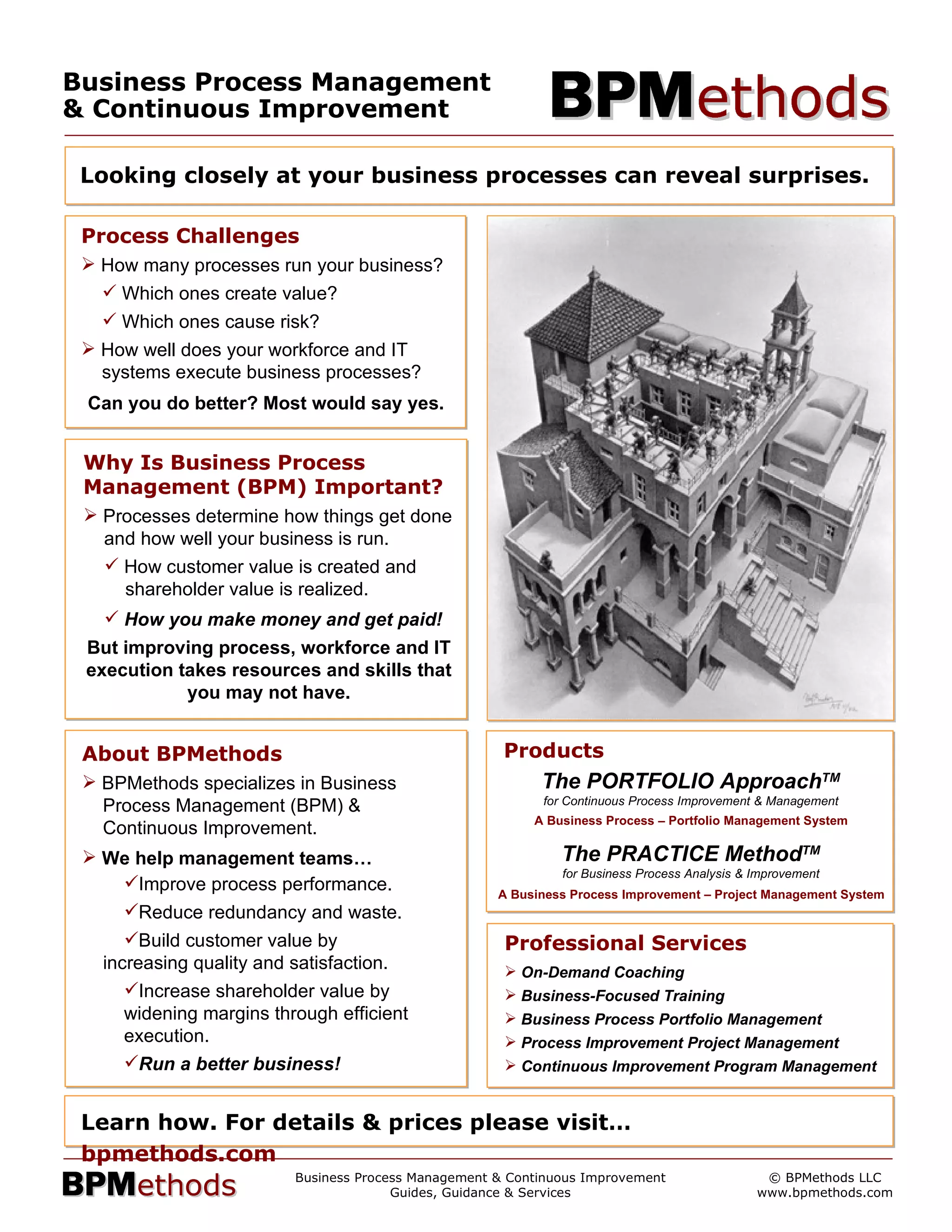 Business Process Management
& Continuous Improvement

BPMethods

Looking closely at your business processes can reveal surprises.

Process Challenges

➢ How many processes run your business?

✓ Which ones create value?

✓ Which ones cause risk?

➢ How well does your workforce and IT systems execute business processes?

Can you do better? Most would say yes.

Why Is Business Process Management (BPM) Important?

➢ Processes determine how things get done and how well your business is run.

✓ How customer value is created and shareholder value is realized.

✓ How you make money and get paid!

But improving process, workforce and IT execution takes resources and skills that you may not have.

About BPMethods

➢ BPMethods specializes in Business Process Management (BPM) & Continuous Improvement.

➢ We help management teams…

✓Improve process performance.

✓Reduce redundancy and waste.

✓Build customer value by increasing quality and satisfaction.

✓Increase shareholder value by widening margins through efficient execution.

✓Run a better business!

Products

The PORTFOLIO Approach™
for Continuous Process Improvement & Management
A Business Process – Portfolio Management System

The PRACTICE Method™
for Business Process Analysis & Improvement
A Business Process Improvement – Project Management System

Professional Services

➢ On-Demand Coaching
➢ Business-Focused Training
➢ Business Process Portfolio Management
➢ Process Improvement Project Management
➢ Continuous Improvement Program Management

Learn how. For details & prices please visit… bpmethods.com

BPMethods

Business Process Management & Continuous Improvement
Guides, Guidance & Services

© BPMethods LLC
www.bpmethods.com